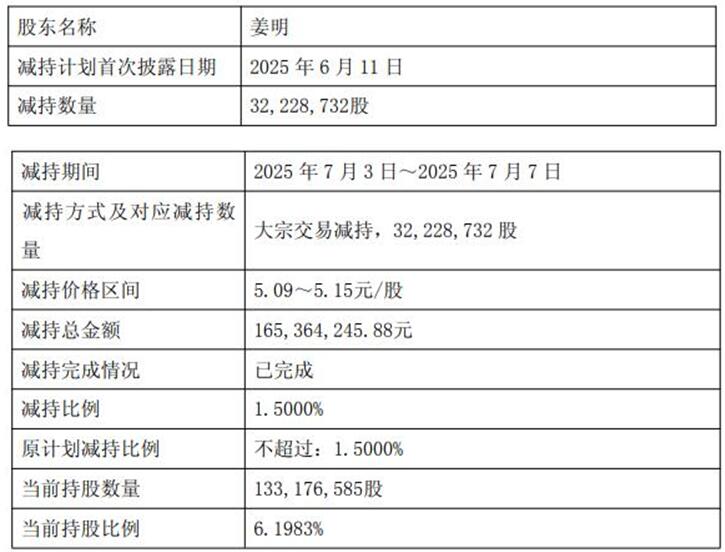 | 股东名称 | 姜明 |
|---|---|
| 减持计划首次披露日期 | 2025年6月11日 |
| 减持数量 | 32,228,732股 |

| 减持期间 | 2025年7月3日～2025年7月7日 |
|---|---|
| 减持方式及对应减持数量 | 大宗交易减持，32,228,732股 |
| 减持价格区间 | 5.09～5.15元/股 |
| 减持总金额 | 165,364,245.88元 |
| 减持完成情况 | 已完成 |
| 减持比例 | 1.5000% |
| 原计划减持比例 | 不超过：1.5000% |
| 当前持股数量 | 133,176,585股 |
| 当前持股比例 | 6.1983% |